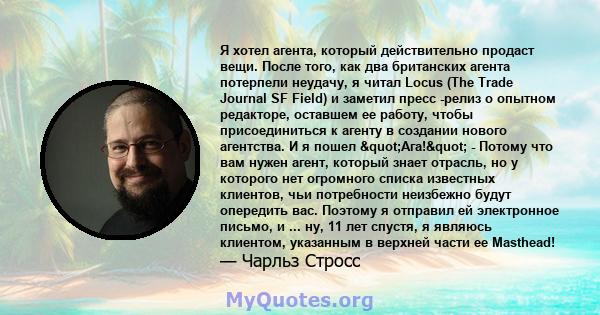 Я хотел агента, который действительно продаст вещи. После того, как два британских агента потерпели неудачу, я читал Locus (The Trade Journal SF Field) и заметил пресс -релиз о опытном редакторе, оставшем ее работу, чтобы присоединиться к агенту в создании нового агентства. И я пошел &quot;Ага!&quot; - Потому что вам нужен агент, который знает отрасль, но у которого нет огромного списка известных клиентов, чьи потребности неизбежно будут опередить вас. Поэтому я отправил ей электронное письмо, и ... ну, 11 лет спустя, я являюсь клиентом, указанным в верхней части ее Masthead!
— Чарльз Стросс

MyQuotes.org